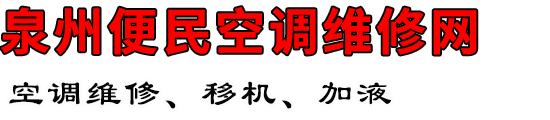 泉州便民空调维修网

空调维修、移机、加液